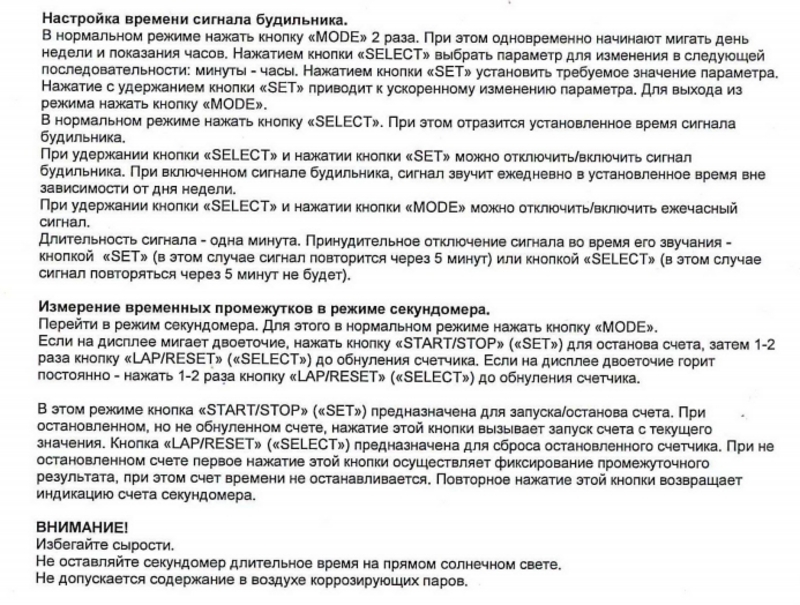 Настройка времени сигнала будильника.
В нормальном режиме нажать кнопку «MODE» 2 раза. При этом одновременно начинают мигать день недели и показания часов. Нажатием кнопки «SELECT» выбрать параметр для изменения в следующей последовательности: минуты - часы. Нажатием кнопки «SET» установить требуемое значение параметра. Нажатие с удержанием кнопки «SET» приводит к ускоренному изменению параметра. Для выхода из режима нажать кнопку «MODE».
В нормальном режиме нажать кнопку «SELECT». При этом отразится установленное время сигнала будильника.
При удержании кнопки «SELECT» и нажатии кнопки «SET» можно отключить/включить сигнал будильника. При включенном сигнале будильника, сигнал звучит ежедневно в установленное время вне зависимости от дня недели.
При удержании кнопки «SELECT» и нажатии кнопки «MODE» можно отключить/включить ежечасный сигнал.
Длительность сигнала - одна минута. Принудительное отключение сигнала во время его звучания - кнопкой «SET» (в этом случае сигнал повторится через 5 минут) или кнопкой «SELECT» (в этом случае сигнал повторяться через 5 минут не будет).

Измерение временных промежутков в режиме секундомера.
Перейти в режим секундомера. Для этого в нормальном режиме нажать кнопку «MODE».
Если на дисплее мигает двоеточие, нажать кнопку «START/STOP» («SET») для останова счета, затем 1-2 раза кнопку «LAP/RESET» («SELECT») до обнуления счетчика. Если на дисплее двоеточие горит постоянно - нажать 1-2 раза кнопку «LAP/RESET» («SELECT») до обнуления счетчика.

В этом режиме кнопка «START/STOP» («SET») предназначена для запуска/останова счета. При остановленном, но не обнуленном счете, нажатие этой кнопки вызывает запуск счета с текущего значения. Кнопка «LAP/RESET» («SELECT») предназначена для сброса остановленного счетчика. При не остановленном счете первое нажатие этой кнопки осуществляет фиксирование промежуточного результата, при этом счет времени не останавливается. Повторное нажатие этой кнопки возвращает индикацию счета секундомера.

ВНИМАНИЕ!
Избегайте сырости.
Не оставляйте секундомер длительное время на прямом солнечном свете.
Не допускается содержание в воздухе коррозирующих паров.